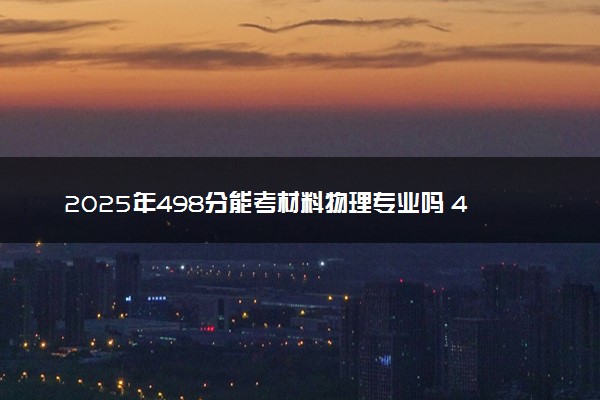 2025年498分能考材料物理专业吗 4